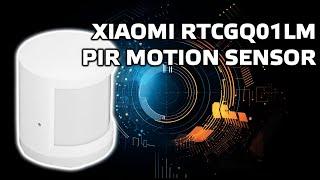 XIAOMI RTCGQ01LM
PIR MOTION SENSOR